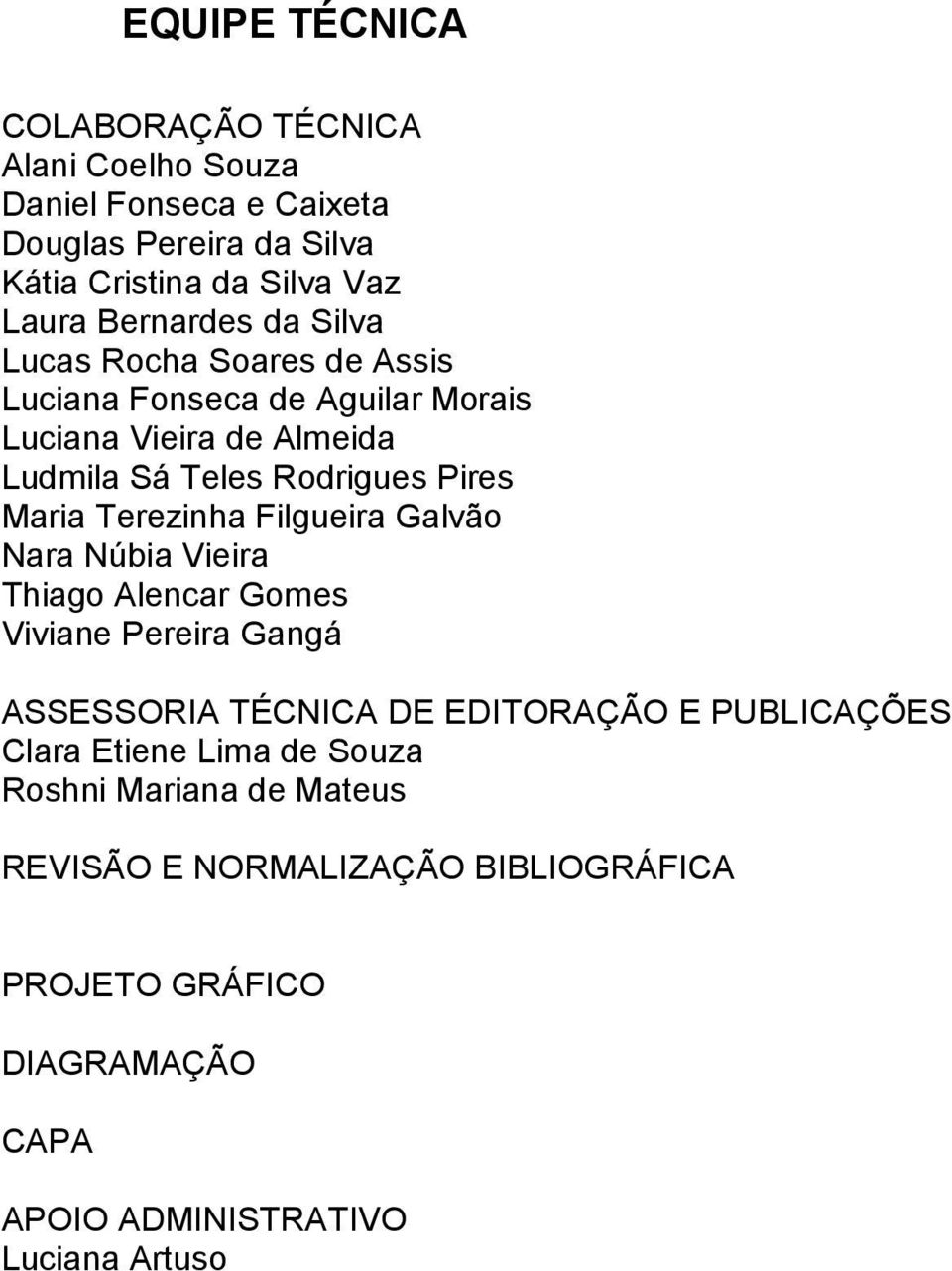 EQUIPE TÉCNICA

COLABORAÇÃO TÉCNICA
Alani Coelho Souza
Daniel Fonseca e Caixeta
Douglas Pereira da Silva
Kátia Cristina da Silva Vaz
Laura Bernardes da Silva
Lucas Rocha Soares de Assis
Luciana Fonseca de Aguilar Morais
Luciana Vieira de Almeida
Ludmila Sá Teles Rodrigues Pires
Maria Terezinha Filgueira Galvão
Nara Núbia Vieira
Thiago Alencar Gomes
Viviane Pereira Gangá

ASSESSORIA TÉCNICA DE EDITORAÇÃO E PUBLICAÇÕES
Clara Etiene Lima de Souza
Roshni Mariana de Mateus

REVISÃO E NORMALIZAÇÃO BIBLIOGRÁFICA

PROJETO GRÁFICO

DIAGRAMAÇÃO

CAPA

APOIO ADMINISTRATIVO
Luciana Artuso